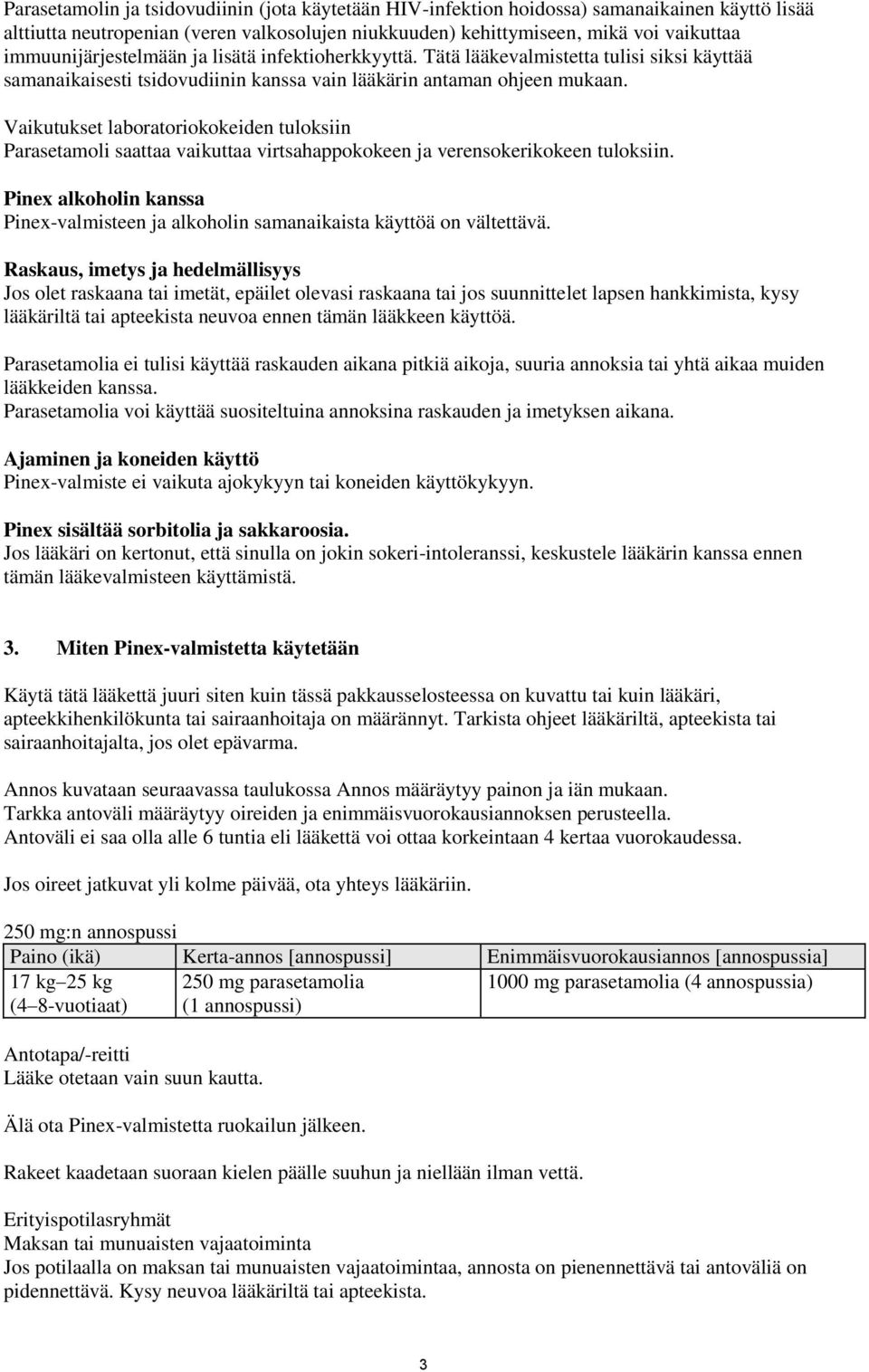 Parasetamolin ja tsidovudiinin (jota käytetään HIV-infektion hoidossa) samanaikainen käyttö lisää alttiutta neutropenian (veren valkosolujen niukkuuden) kehittymiseen, mikä voi vaikuttaa immuunijärjestelmään ja lisätä infektioherkkyyttä. Tätä lääkevalmistetta tulisi siksi käyttää samanaikaisesti tsidovudiinin kanssa vain lääkärin antaman ohjeen mukaan.

Vaikutukset laboratoriokokeiden tuloksiin
Parasetamoli saattaa vaikuttaa virtsahappokokeen ja verensokerikokeen tuloksiin.

Pinex alkoholin kanssa
Pinex-valmisteen ja alkoholin samanaikaista käyttöä on vältettävä.

Raskaus, imetys ja hedelmällisyys
Jos olet raskaana tai imetät, epäilet olevasi raskaana tai jos suunnittelet lapsen hankkimista, kysy lääkäriltä tai apteekista neuvoa ennen tämän lääkkeen käyttöä.

Parasetamolia ei tulisi käyttää raskauden aikana pitkiä aikoja, suuria annoksia tai yhtä aikaa muiden lääkkeiden kanssa.
Parasetamolia voi käyttää suositeltuina annoksina raskauden ja imetyksen aikana.

Ajaminen ja koneiden käyttö
Pinex-valmiste ei vaikuta ajokykyyn tai koneiden käyttökykyyn.

Pinex sisältää sorbitolia ja sakkaroosia.
Jos lääkäri on kertonut, että sinulla on jokin sokeri-intoleranssi, keskustele lääkärin kanssa ennen tämän lääkevalmisteen käyttämistä.

3. Miten Pinex-valmistetta käytetään

Käytä tätä lääkettä juuri siten kuin tässä pakkausselosteessa on kuvattu tai kuin lääkäri, apteekkihenkilökunta tai sairaanhoitaja on määrännyt. Tarkista ohjeet lääkäriltä, apteekista tai sairaanhoitajalta, jos olet epävarma.

Annos kuvataan seuraavassa taulukossa Annos määräytyy painon ja iän mukaan.
Tarkka antoväli määräytyy oireiden ja enimmäisvuorokausiannoksen perusteella.
Antoväli ei saa olla alle 6 tuntia eli lääkettä voi ottaa korkeintaan 4 kertaa vuorokaudessa.

Jos oireet jatkuvat yli kolme päivää, ota yhteys lääkäriin.

250 mg:n annospussi

| Paino (ikä) | Kerta-annos [annospussi] | Enimmäisvuorokausiannos [annospussia] |
|---|---|---|
| 17 kg–25 kg (4–8-vuotiaat) | 250 mg parasetamolia (1 annospussi) | 1000 mg parasetamolia (4 annospussia) |

Antotapa/-reitti
Lääke otetaan vain suun kautta.

Älä ota Pinex-valmistetta ruokailun jälkeen.

Rakeet kaadetaan suoraan kielen päälle suuhun ja niellään ilman vettä.

Erityispotilasryhmät
Maksan tai munuaisten vajaatoiminta
Jos potilaalla on maksan tai munuaisten vajaatoimintaa, annosta on pienennettävä tai antoväliä on pidennettävä. Kysy neuvoa lääkäriltä tai apteekista.

3